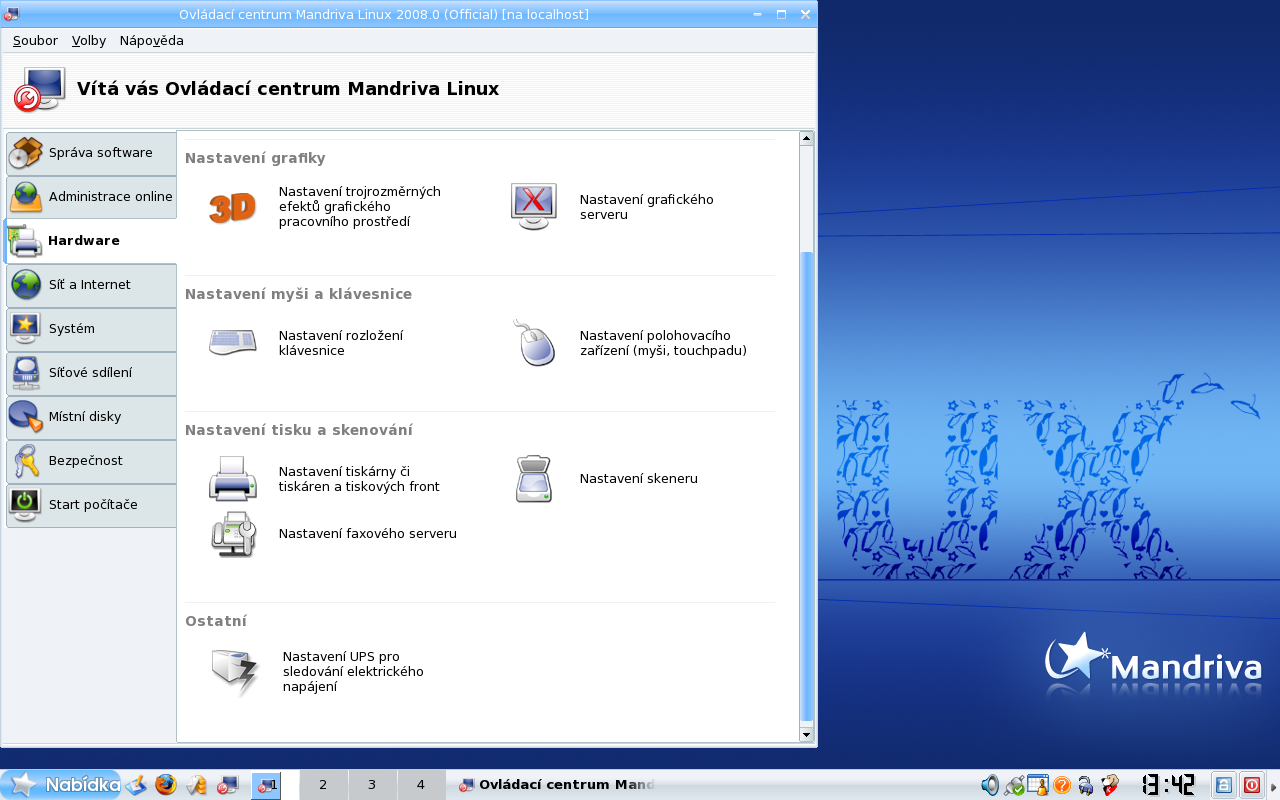 Ovládací centrum Mandriva Linux 2008.0 (Official) [na localhost]

Soubor Volby Nápověda

Vítá vás Ovládací centrum Mandriva Linux

Správa software
Administrace online
Hardware
Síť a Internet
Systém
Síťové sdílení
Místní disky
Bezpečnost
Start počítače

Nastavení grafiky

3D

Nastavení trojrozměrných efektů grafického pracovního prostředí

Nastavení grafického serveru

Nastavení myši a klávesnice

Nastavení rozložení klávesnice

Nastavení polohovacího zařízení (myši, touchpadu)

Nastavení tisku a skenování

Nastavení tiskárny či tiskáren a tiskových front

Nastavení skeneru

Nastavení faxového serveru

Ostatní

Nastavení UPS pro sledování elektrického napájení

Mandriva

Nabídka 1 2 3 4 Ovládací centrum Mand

13:42